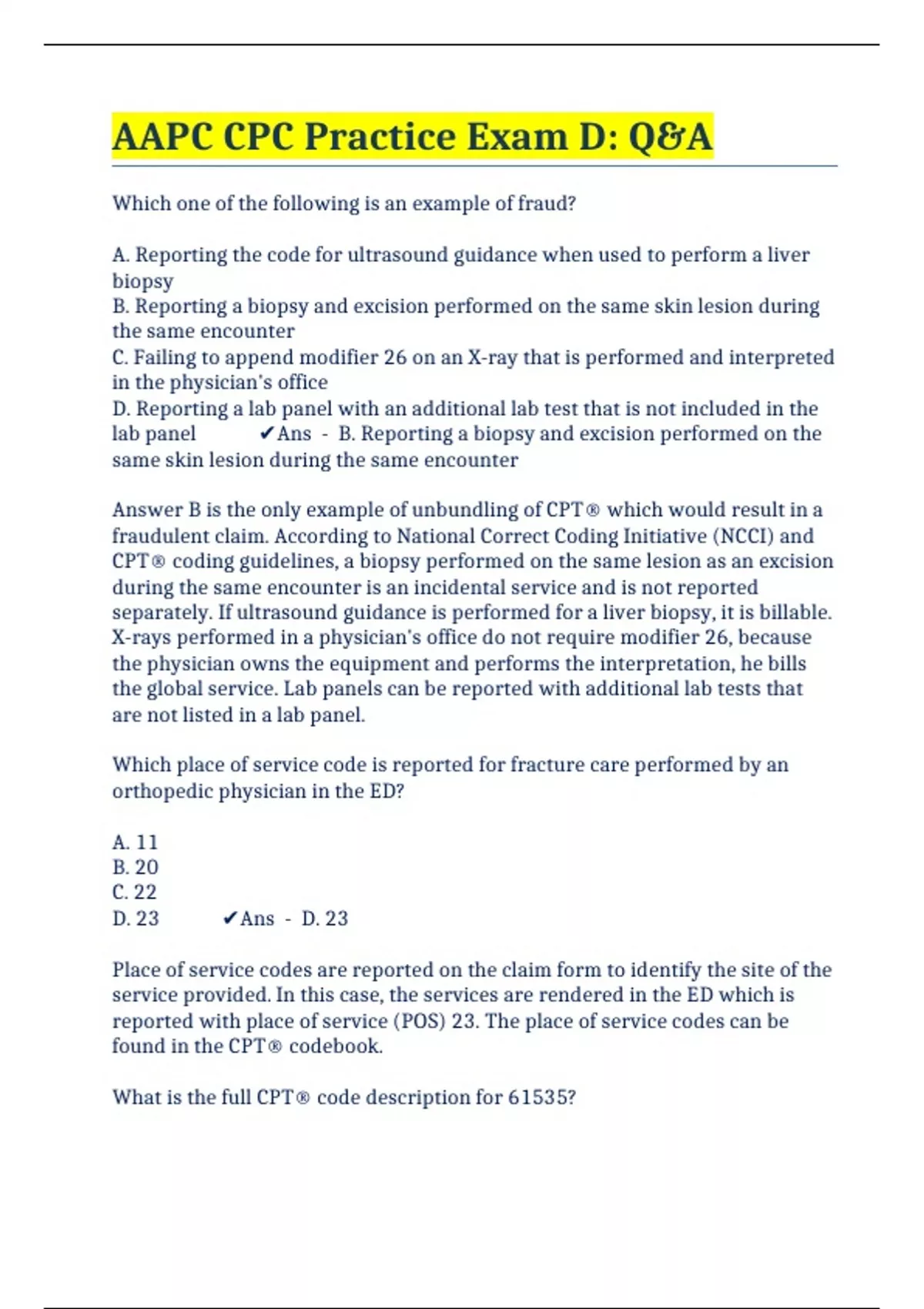 AAPC CPC Practice Exam D: Q&A

Which one of the following is an example of fraud?

A. Reporting the code for ultrasound guidance when used to perform a liver biopsy
B. Reporting a biopsy and excision performed on the same skin lesion during the same encounter
C. Failing to append modifier 26 on an X-ray that is performed and interpreted in the physician's office
D. Reporting a lab panel with an additional lab test that is not included in the lab panel ✔Ans - B. Reporting a biopsy and excision performed on the same skin lesion during the same encounter

Answer B is the only example of unbundling of CPT® which would result in a fraudulent claim. According to National Correct Coding Initiative (NCCI) and CPT® coding guidelines, a biopsy performed on the same lesion as an excision during the same encounter is an incidental service and is not reported separately. If ultrasound guidance is performed for a liver biopsy, it is billable. X-rays performed in a physician's office do not require modifier 26, because the physician owns the equipment and performs the interpretation, he bills the global service. Lab panels can be reported with additional lab tests that are not listed in a lab panel.

Which place of service code is reported for fracture care performed by an orthopedic physician in the ED?

A. 11
B. 20
C. 22
D. 23 ✔Ans - D. 23

Place of service codes are reported on the claim form to identify the site of the service provided. In this case, the services are rendered in the ED which is reported with place of service (POS) 23. The place of service codes can be found in the CPT® codebook.

What is the full CPT® code description for 61535?